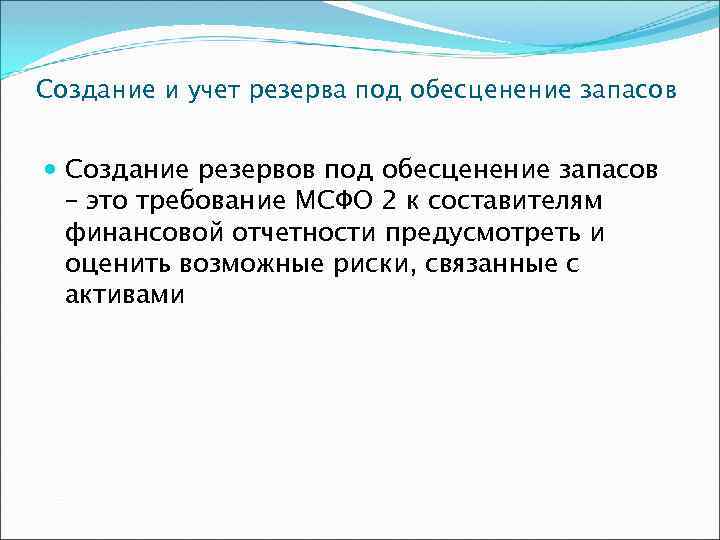 Создание и учет резерва под обесценение запасов

Создание резервов под обесценение запасов – это требование МСФО 2 к составителям финансовой отчетности предусмотреть и оценить возможные риски, связанные с активами